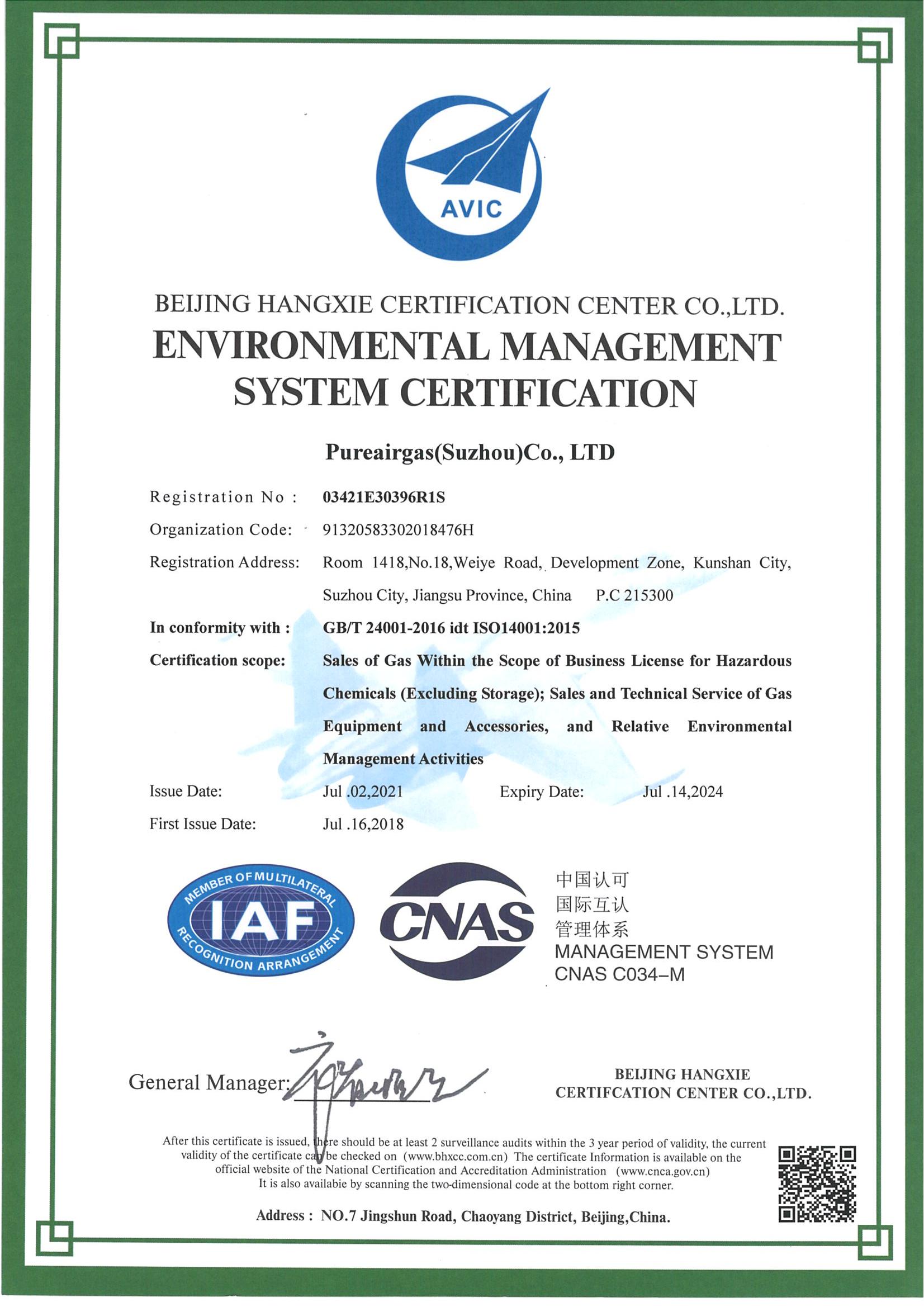 AVIC

BEIJING HANGXIE CERTIFICATION CENTER CO.,LTD.

ENVIRONMENTAL MANAGEMENT SYSTEM CERTIFICATION

Pureairgas(Suzhou)Co., LTD

Registration No : 03421E30396R1S
Organization Code: 91320583302018476H
Registration Address: Room 1418,No.18,Weiye Road, Development Zone, Kunshan City, Suzhou City, Jiangsu Province, China P.C 215300
In conformity with : GB/T 24001-2016 idt ISO14001:2015
Certification scope: Sales of Gas Within the Scope of Business License for Hazardous Chemicals (Excluding Storage); Sales and Technical Service of Gas Equipment and Accessories, and Relative Environmental Management Activities
Issue Date: Jul .02,2021 Expiry Date: Jul .14,2024
First Issue Date: Jul .16,2018

MEMBER OF MULTILATERAL
IAF
RECOGNITION ARRANGEMENT

CNAS

中国认可
国际互认
管理体系
MANAGEMENT SYSTEM
CNAS C034-M

General Manager:

BEIJING HANGXIE
CERTIFCATION CENTER CO.,LTD.

After this certificate is issued, there should be at least 2 surveillance audits within the 3 year period of validity, the current validity of the certificate can be checked on (www.bhxcc.com.cn) The certificate Information is available on the official website of the National Certification and Accreditation Administration (www.cnca.gov.cn) It is also availabie by scanning the two-dimensional code at the bottom right corner.

Address : NO.7 Jingshun Road, Chaoyang District, Beijing,China.